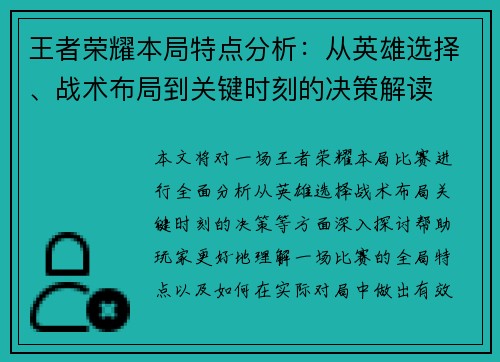 王者荣耀本局特点分析：从英雄选择、战术布局到关键时刻的决策解读

本文将对一场王者荣耀本局比赛进行全面分析从英雄选择战术布局关键时刻的决策等方面深入探讨帮助玩家更好地理解一场比赛的全局特点以及如何在实际对局中做出有效